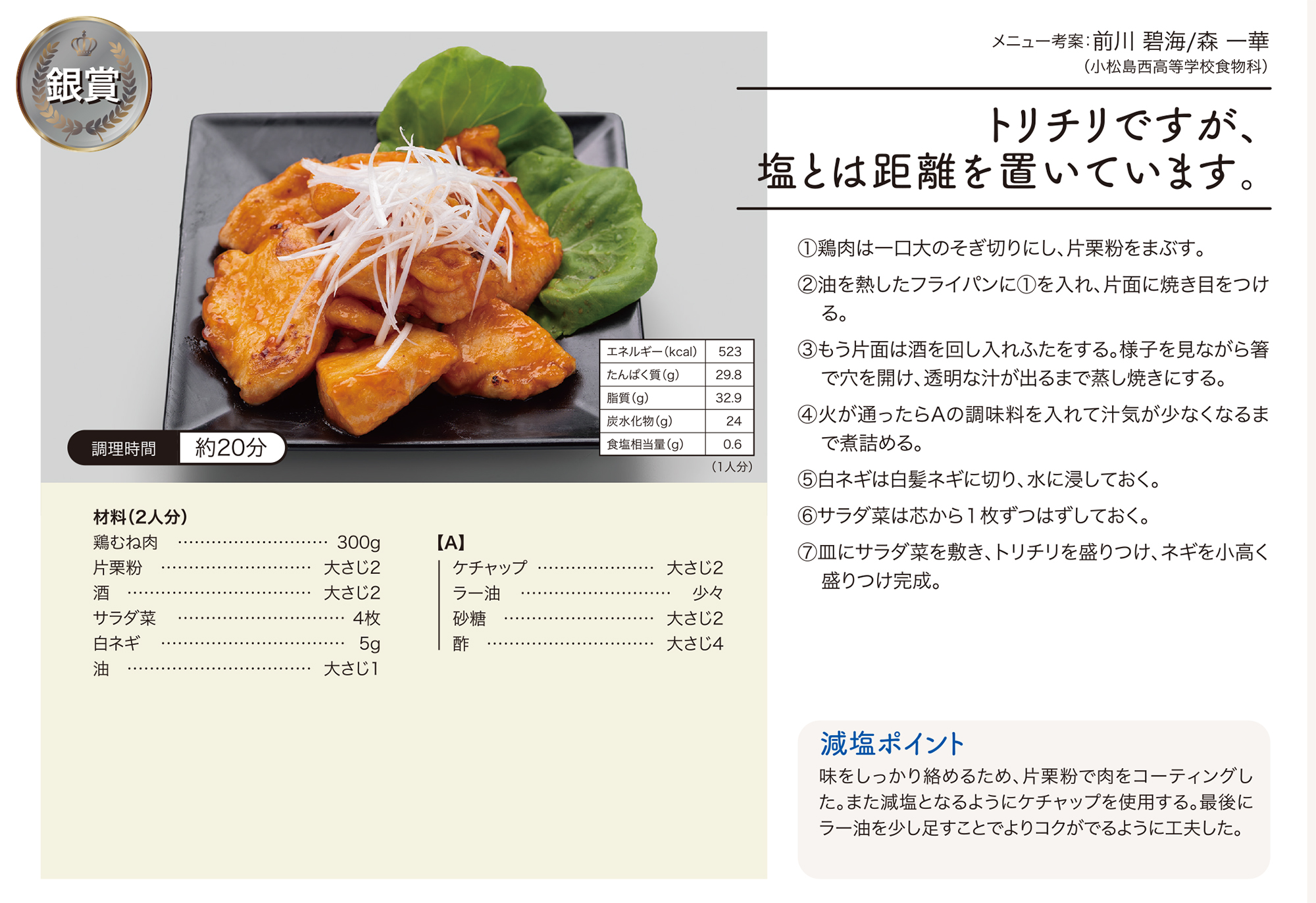 銀賞

調理時間 約20分

| エネルギー(kcal) | 523 |
|---|---|
| たんぱく質(g) | 29.8 |
| 脂質(g) | 32.9 |
| 炭水化物(g) | 24 |
| 食塩相当量(g) | 0.6 |

(1人分)

材料(2人分)
鶏むね肉 300g
片栗粉 大さじ2
酒 大さじ2
サラダ菜 4枚
白ネギ 5g
油 大さじ1

【A】
ケチャップ 大さじ2
ラー油 少々
砂糖 大さじ2
酢 大さじ4

メニュー考案:前川 碧海/森 一華
(小松島西高等学校食物科)

トリチリですが、
塩とは距離を置いています。

①鶏肉は一口大のそぎ切りにし、片栗粉をまぶす。

②油を熱したフライパンに①を入れ、片面に焼き目をつける。

③もう片面は酒を回し入れふたをする。様子を見ながら箸で穴を開け、透明な汁が出るまで蒸し焼きにする。

④火が通ったらAの調味料を入れて汁気が少なくなるまで煮詰める。

⑤白ネギは白髪ネギに切り、水に浸しておく。

⑥サラダ菜は芯から1枚ずつはずしておく。

⑦皿にサラダ菜を敷き、トリチリを盛りつけ、ネギを小高く盛りつけ完成。

減塩ポイント
味をしっかり絡めるため、片栗粉で肉をコーティングした。また減塩となるようにケチャップを使用する。最後にラー油を少し足すことでよりコクがでるように工夫した。